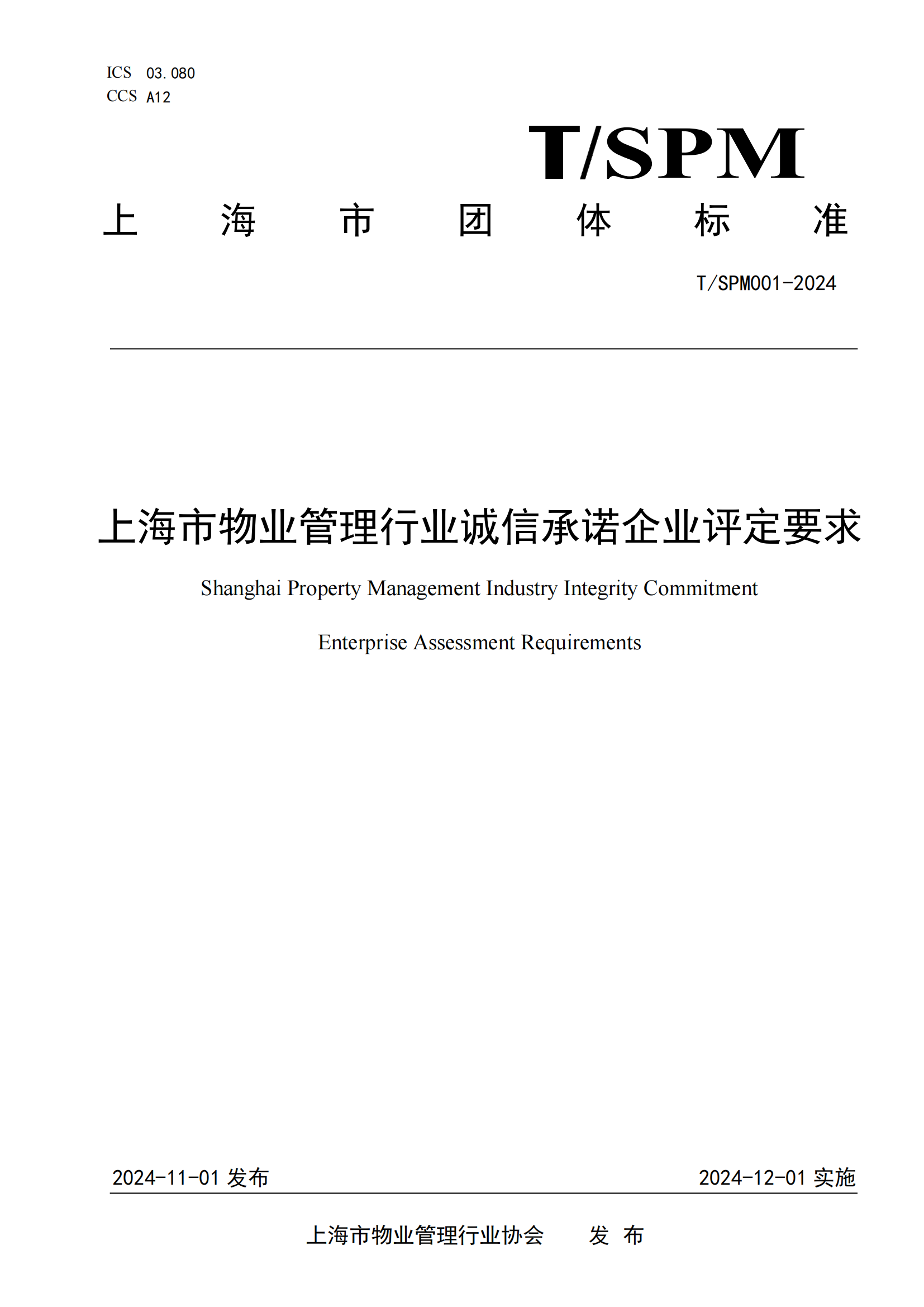 ICS 03.080
CCS A12

T/SPM

上 海 市 团 体 标 准

T/SPM001-2024

上海市物业管理行业诚信承诺企业评定要求

Shanghai Property Management Industry Integrity Commitment

Enterprise Assessment Requirements

2024-11-01 发布

2024-12-01 实施

上海市物业管理行业协会 发 布